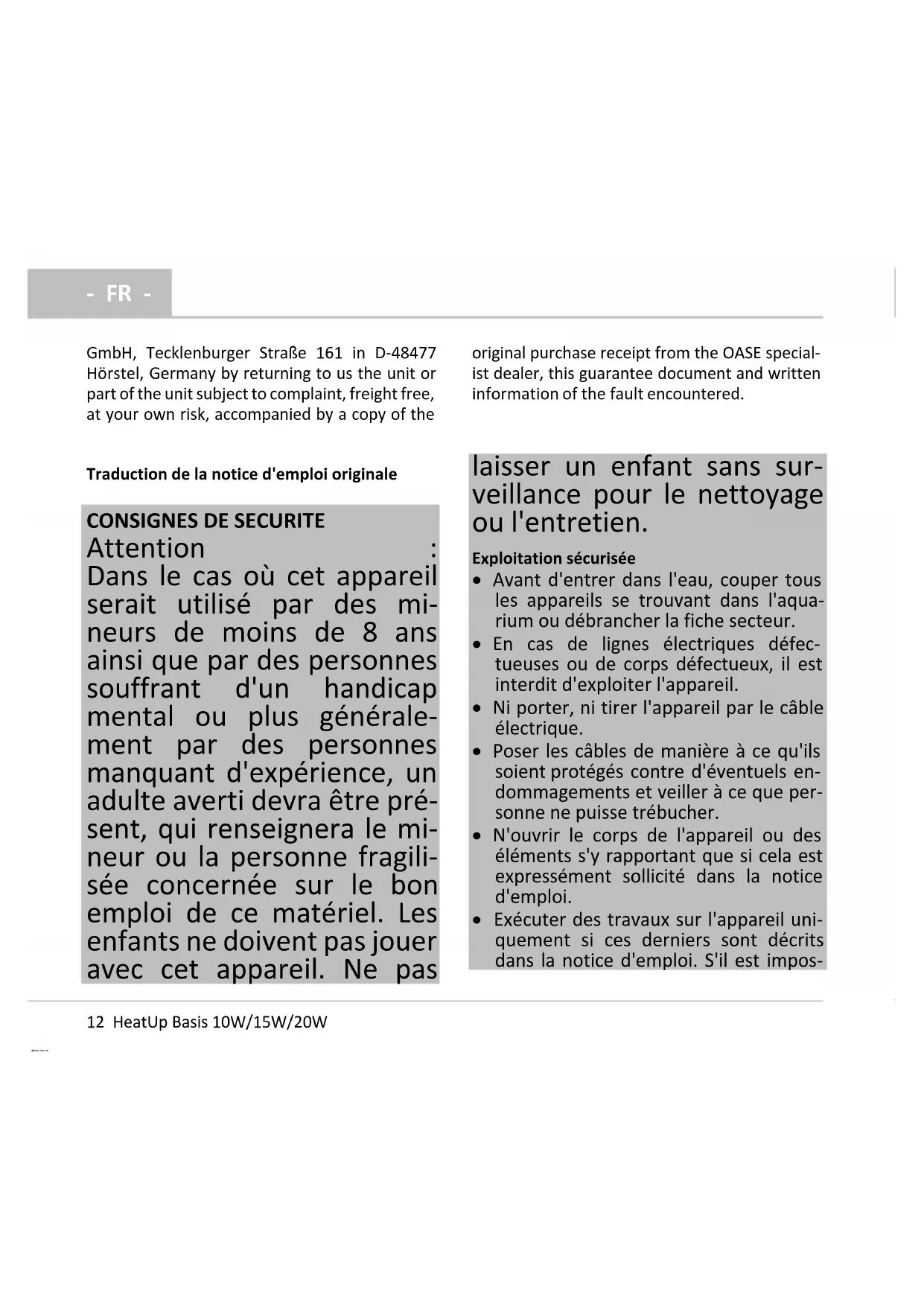 - FR -

GmbH, Tecklenburger Straße 161 in D-48477 Hörstel, Germany by returning to us the unit or part of the unit subject to complaint, freight free, at your own risk, accompanied by a copy of the original purchase receipt from the OASE specialist dealer, this guarantee document and written information of the fault encountered.

Traduction de la notice d'emploi originale

CONSIGNES DE SECURITE
Attention :
Dans le cas où cet appareil serait utilisé par des mineurs de moins de 8 ans ainsi que par des personnes souffrant d'un handicap mental ou plus généralement par des personnes manquant d'expérience, un adulte averti devra être présent, qui renseignera le mineur ou la personne fragilisée concernée sur le bon emploi de ce matériel. Les enfants ne doivent pas jouer avec cet appareil. Ne pas laisser un enfant sans surveillance pour le nettoyage ou l'entretien.

Exploitation sécurisée
• Avant d'entrer dans l'eau, couper tous les appareils se trouvant dans l'aquarium ou débrancher la fiche secteur.
• En cas de lignes électriques défectueuses ou de corps défectueux, il est interdit d'exploiter l'appareil.
• Ni porter, ni tirer l'appareil par le câble électrique.
• Poser les câbles de manière à ce qu'ils soient protégés contre d'éventuels endommagements et veiller à ce que personne ne puisse trébucher.
• N'ouvrir le corps de l'appareil ou des éléments s'y rapportant que si cela est expressément sollicité dans la notice d'emploi.
• Exécuter des travaux sur l'appareil uniquement si ces derniers sont décrits dans la notice d'emploi. S'il est impos-

12 HeatUp Basis 10W/15W/20W